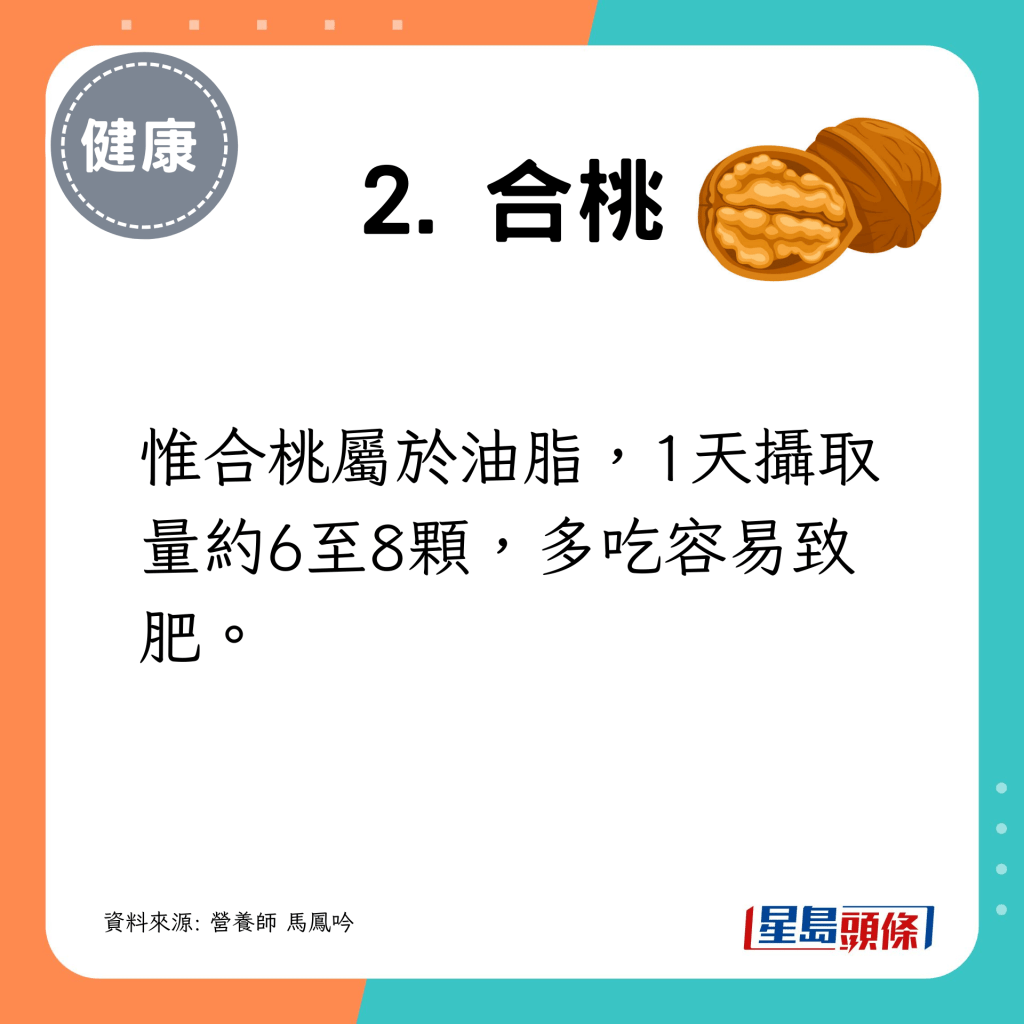 健康

2. 合桃

惟合桃屬於油脂，1天攝取量約6至8顆，多吃容易致肥。

資料來源: 營養師 馬鳳吟

星島頭條